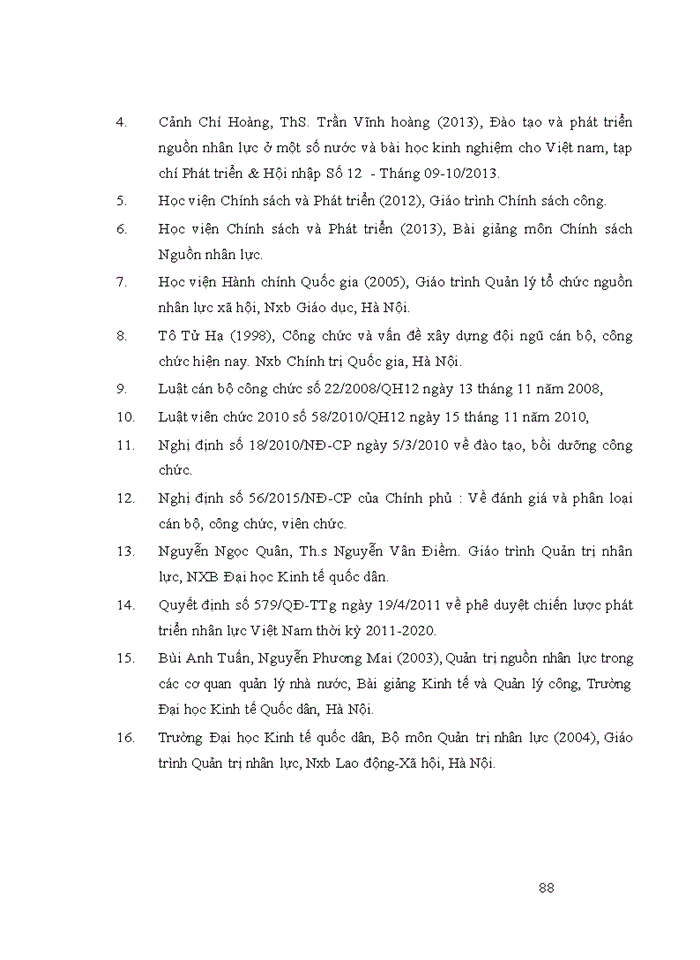 4. Cảnh Chí Hoàng, ThS. Trần Vĩnh hoàng (2013), Đào tạo và phát triển nguồn nhân lực ở một số nước và bài học kinh nghiệm cho Việt nam, tạp chí Phát triển & Hội nhập Số 12 - Tháng 09-10/2013.

5. Học viện Chính sách và Phát triển (2012), Giáo trình Chính sách công.

6. Học viện Chính sách và Phát triển (2013), Bài giảng môn Chính sách Nguồn nhân lực.

7. Học viện Hành chính Quốc gia (2005), Giáo trình Quản lý tổ chức nguồn nhân lực xã hội, Nxb Giáo dục, Hà Nội.

8. Tô Tử Hạ (1998), Công chức và vấn đề xây dựng đội ngũ cán bộ, công chức hiện nay. Nxb Chính trị Quốc gia, Hà Nội.

9. Luật cán bộ công chức số 22/2008/QH12 ngày 13 tháng 11 năm 2008,

10. Luật viên chức 2010 số 58/2010/QH12 ngày 15 tháng 11 năm 2010,

11. Nghị định số 18/2010/NĐ-CP ngày 5/3/2010 về đào tạo, bồi dưỡng công chức.

12. Nghị định số 56/2015/NĐ-CP của Chính phủ : Về đánh giá và phân loại cán bộ, công chức, viên chức.

13. Nguyễn Ngọc Quân, Th.s Nguyễn Vân Điềm. Giáo trình Quản trị nhân lực, NXB Đại học Kinh tế quốc dân.

14. Quyết định số 579/QĐ-TTg ngày 19/4/2011 về phê duyệt chiến lược phát triển nhân lực Việt Nam thời kỳ 2011-2020.

15. Bùi Anh Tuấn, Nguyễn Phương Mai (2003), Quản trị nguồn nhân lực trong các cơ quan quản lý nhà nước, Bài giảng Kinh tế và Quản lý công, Trường Đại học Kinh tế Quốc dân, Hà Nội.

16. Trường Đại học Kinh tế quốc dân, Bộ môn Quản trị nhân lực (2004), Giáo trình Quản trị nhân lực, Nxb Lao động-Xã hội, Hà Nội.

88